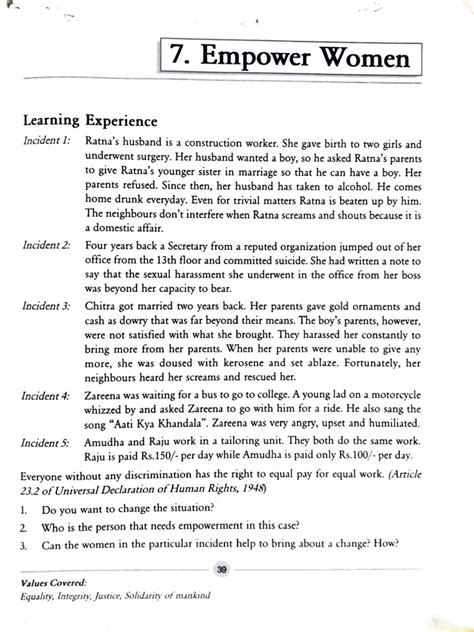 7. Empower Women

Learning Experience

Incident 1: Ratna's husband is a construction worker. She gave birth to two girls and underwent surgery. Her husband wanted a boy, so he asked Ratna's parents to give Ratna's younger sister in marriage so that he can have a boy. Her parents refused. Since then, her husband has taken to alcohol. He comes home drunk everyday. Even for trivial matters Ratna is beaten up by him. The neighbours don't interfere when Ratna screams and shouts because it is a domestic affair.

Incident 2: Four years back a Secretary from a reputed organization jumped out of her office from the 13th floor and committed suicide. She had written a note to say that the sexual harassment she underwent in the office from her boss was beyond her capacity to bear.

Incident 3: Chitra got married two years back. Her parents gave gold ornaments and cash as dowry that was far beyond their means. The boy's parents, however, were not satisfied with what she brought. They harassed her constantly to bring more from her parents. When her parents were unable to give any more, she was doused with kerosene and set ablaze. Fortunately, her neighbours heard her screams and rescued her.

Incident 4: Zareena was waiting for a bus to go to college. A young lad on a motorcycle whizzed by and asked Zareena to go with him for a ride. He also sang the song "Aati Kya Khandala". Zareena was very angry, upset and humiliated.

Incident 5: Amudha and Raju work in a tailoring unit. They both do the same work. Raju is paid Rs.150/- per day while Amudha is paid only Rs.100/- per day.

Everyone without any discrimination has the right to equal pay for equal work. (Article 23.2 of Universal Declaration of Human Rights, 1948)

1. Do you want to change the situation?

2. Who is the person that needs empowerment in this case?

3. Can the women in the particular incident help to bring about a change? How?

39

Values Covered:
Equality, Integrity, Justice, Solidarity of mankind